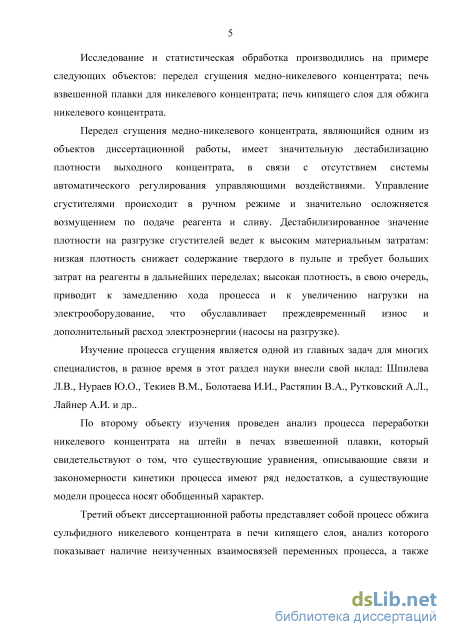 5

Исследование и статистическая обработка производились на примере следующих объектов: передел сгущения медно-никелевого концентрата; печь взвешенной плавки для никелевого концентрата; печь кипящего слоя для обжига никелевого концентрата.

Передел сгущения медно-никелевого концентрата, являющийся одним из объектов диссертационной работы, имеет значительную дестабилизацию плотности выходного концентрата, в связи с отсутствием системы автоматического регулирования управляющими воздействиями. Управление сгустителями происходит в ручном режиме и значительно осложняется возмущением по подаче реагента и сливу. Дестабилизированное значение плотности на разгрузке сгустителей ведет к высоким материальным затратам: низкая плотность снижает содержание твердого в пульпе и требует больших затрат на реагенты в дальнейших переделах; высокая плотность, в свою очередь, приводит к замедлению хода процесса и к увеличению нагрузки на электрооборудование, что обуславливает преждевременный износ и дополнительный расход электроэнергии (насосы на разгрузке).

Изучение процесса сгущения является одной из главных задач для многих специалистов, в разное время в этот раздел науки внесли свой вклад: Шпилева Л.В., Нураев Ю.О., Текиев В.М., Болотаева И.И., Растяпин В.А., Рутковский А.Л., Лайнер А.И. и др..

По второму объекту изучения проведен анализ процесса переработки никелевого концентрата на штейн в печах взвешенной плавки, который свидетельствуют о том, что существующие уравнения, описывающие связи и закономерности кинетики процесса имеют ряд недостатков, а существующие модели процесса носят обобщенный характер.

Третий объект диссертационной работы представляет собой процесс обжига сульфидного никелевого концентрата в печи кипящего слоя, анализ которого показывает наличие неизученных взаимосвязей переменных процесса, а также

dsLib.net
библиотека диссертаций